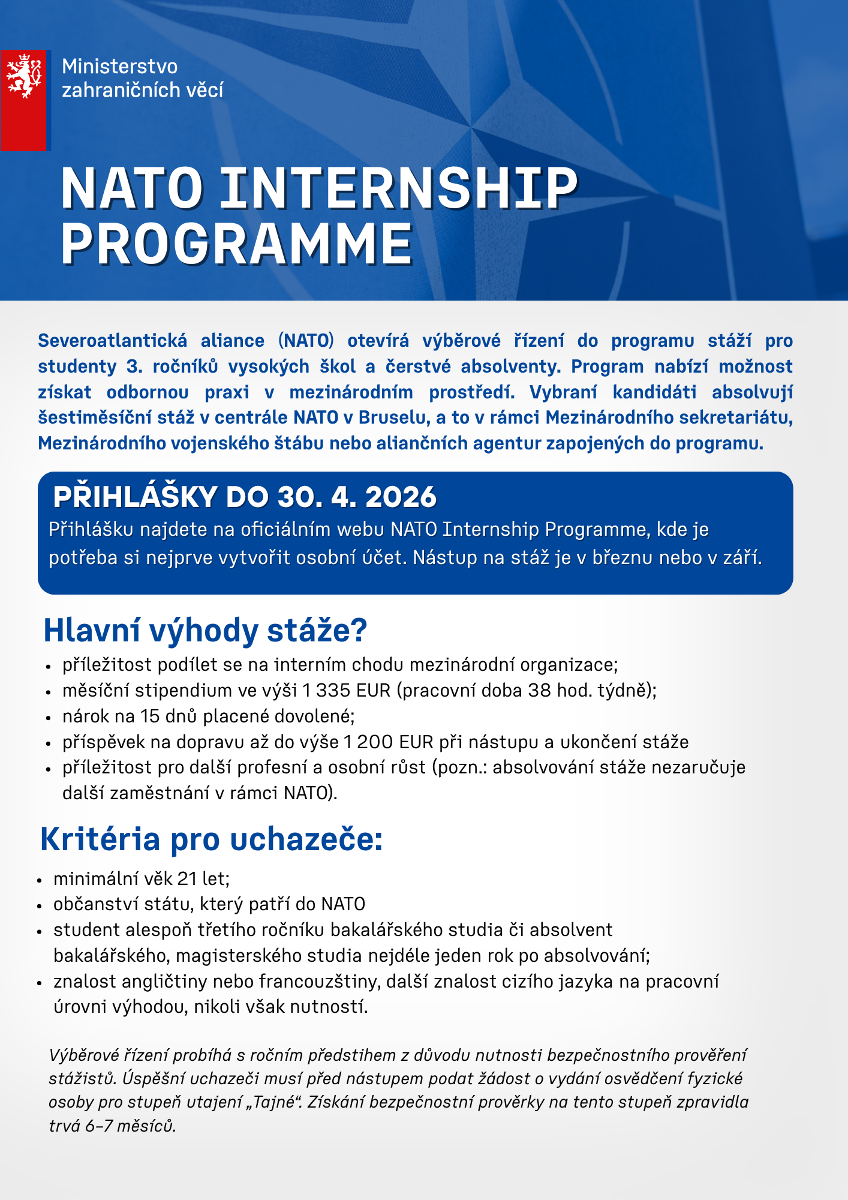 Ministerstvo zahraničních věcí

NATO INTERNSHIP PROGRAMME

Severoatlantická aliance (NATO) otevírá výběrové řízení do programu stáží pro studenty 3. ročníků vysokých škol a čerstvé absolventy. Program nabízí možnost získat odbornou praxi v mezinárodním prostředí. Vybraní kandidáti absolvují šestiměsíční stáž v centrále NATO v Bruselu, a to v rámci Mezinárodního sekretariátu, Mezinárodního vojenského štábu nebo aliančních agentur zapojených do programu.

PŘIHLÁŠKY DO 30. 4. 2026
Přihlášku najdete na oficiálním webu NATO Internship Programme, kde je potřeba si nejprve vytvořit osobní účet. Nástup na stáž je v březnu nebo v září.

Hlavní výhody stáže?
• příležitost podílet se na interním chodu mezinárodní organizace;
• měsíční stipendium ve výši 1 335 EUR (pracovní doba 38 hod. týdně);
• nárok na 15 dnů placené dovolené;
• příspěvek na dopravu až do výše 1 200 EUR při nástupu a ukončení stáže
• příležitost pro další profesní a osobní růst (pozn.: absolvování stáže nezaručuje další zaměstnání v rámci NATO).

Kritéria pro uchazeče:
• minimální věk 21 let;
• občanství státu, který patří do NATO
• student alespoň třetího ročníku bakalářského studia či absolvent bakalářského, magisterského studia nejdéle jeden rok po absolvování;
• znalost angličtiny nebo francouzštiny, další znalost cizího jazyka na pracovní úrovni výhodou, nikoli však nutností.

Výběrové řízení probíhá s ročním předstihem z důvodu nutnosti bezpečnostního prověření stážistů. Úspěšní uchazeči musí před nástupem podat žádost o vydání osvědčení fyzické osoby pro stupeň utajení „Tajné“. Získání bezpečnostní prověrky na tento stupeň zpravidla trvá 6–7 měsíců.